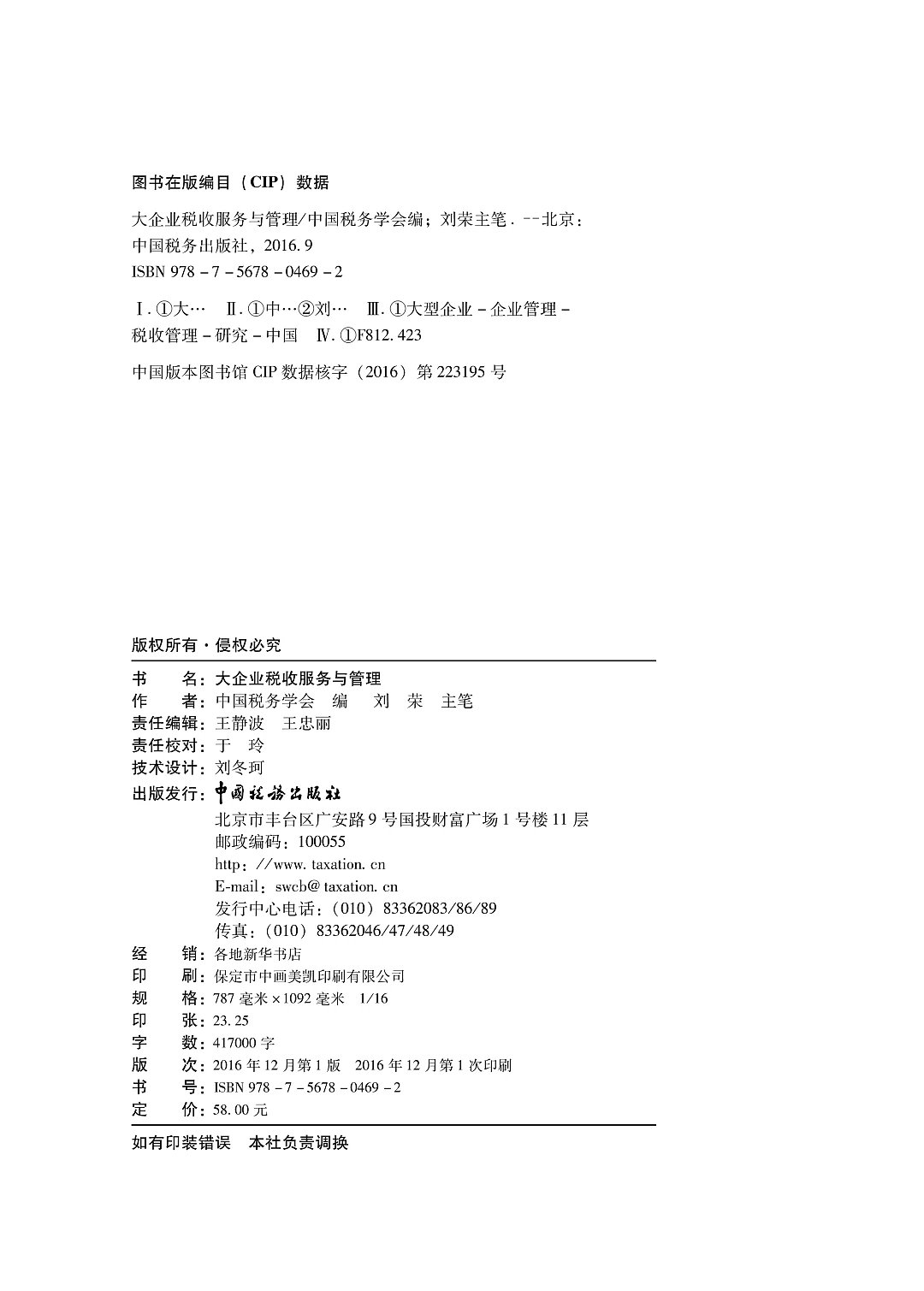 图书在版编目（CIP）数据

大企业税收服务与管理/中国税务学会编；刘荣主笔．--北京：中国税务出版社，2016.9
ISBN 978-7-5678-0469-2

Ⅰ.①大… Ⅱ.①中…②刘… Ⅲ.①大型企业-企业管理-税收管理-研究-中国 Ⅳ.①F812.423

中国版本图书馆 CIP 数据核字（2016）第 223195 号

版权所有·侵权必究

书　名：大企业税收服务与管理
作　者：中国税务学会　编　刘　荣　主笔
责任编辑：王静波　王忠丽
责任校对：于　玲
技术设计：刘冬珂
出版发行：中国税务出版社
北京市丰台区广安路 9 号国投财富广场 1 号楼 11 层
邮政编码：100055
http：//www.taxation.cn
E-mail：swcb@taxation.cn
发行中心电话：（010）83362083/86/89
传真：（010）83362046/47/48/49
经　销：各地新华书店
印　刷：保定市中画美凯印刷有限公司
规　格：787 毫米×1092 毫米　1/16
印　张：23.25
字　数：417000 字
版　次：2016 年 12 月第 1 版　2016 年 12 月第 1 次印刷
书　号：ISBN 978-7-5678-0469-2
定　价：58.00 元

如有印装错误　本社负责调换